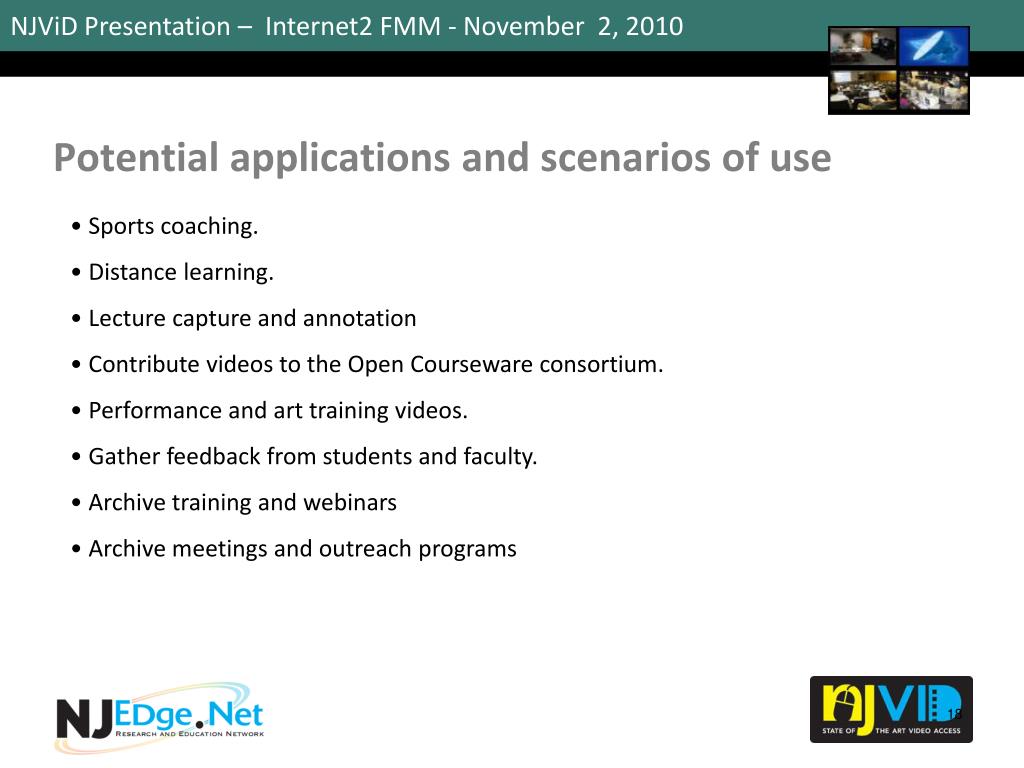 NJViD Presentation – Internet2 FMM - November 2, 2010

Potential applications and scenarios of use

• Sports coaching.

• Distance learning.

• Lecture capture and annotation

• Contribute videos to the Open Courseware consortium.

• Performance and art training videos.

• Gather feedback from students and faculty.

• Archive training and webinars

• Archive meetings and outreach programs

NJEDge.Net
RESEARCH AND EDUCATION NETWORK

NJVID
STATE OF THE ART VIDEO ACCESS

18